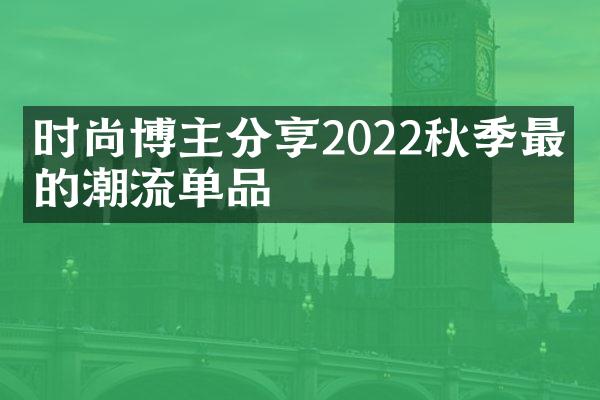 时尚博主分享2022秋季最的潮流单品